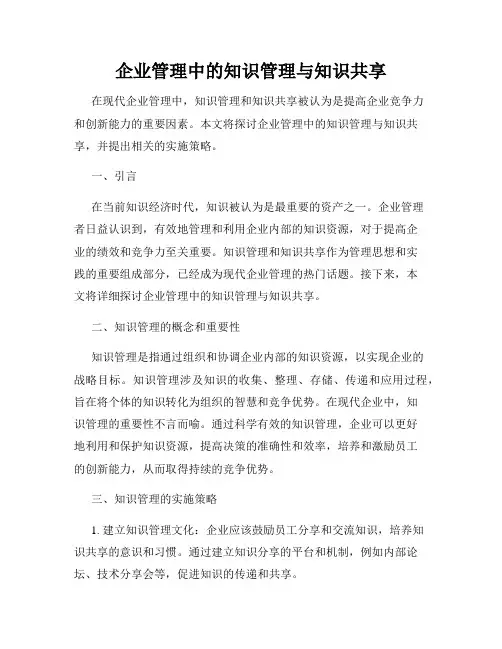 企业管理中的知识管理与知识共享

在现代企业管理中，知识管理和知识共享被认为是提高企业竞争力和创新能力的重要因素。本文将探讨企业管理中的知识管理与知识共享，并提出相关的实施策略。

一、引言

在当前知识经济时代，知识被认为是最重要的资产之一。企业管理者日益认识到，有效地管理和利用企业内部的知识资源，对于提高企业的绩效和竞争力至关重要。知识管理和知识共享作为管理思想和实践的重要组成部分，已经成为现代企业管理的热门话题。接下来，本文将详细探讨企业管理中的知识管理与知识共享。

二、知识管理的概念和重要性

知识管理是指通过组织和协调企业内部的知识资源，以实现企业的战略目标。知识管理涉及知识的收集、整理、存储、传递和应用过程，旨在将个体的知识转化为组织的智慧和竞争优势。在现代企业中，知识管理的重要性不言而喻。通过科学有效的知识管理，企业可以更好地利用和保护知识资源，提高决策的准确性和效率，培养和激励员工的创新能力，从而取得持续的竞争优势。

三、知识管理的实施策略

1. 建立知识管理文化：企业应该鼓励员工分享和交流知识，培养知识共享的意识和习惯。通过建立知识分享的平台和机制，例如内部论坛、技术分享会等，促进知识的传递和共享。